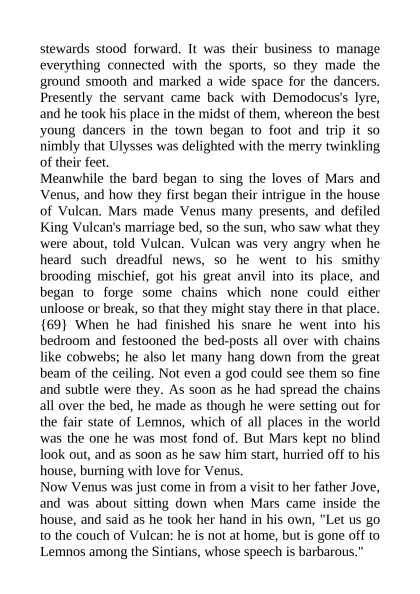 stewards stood forward. It was their business to manage everything connected with the sports, so they made the ground smooth and marked a wide space for the dancers. Presently the servant came back with Demodocus's lyre, and he took his place in the midst of them, whereon the best young dancers in the town began to foot and trip it so nimbly that Ulysses was delighted with the merry twinkling of their feet.
Meanwhile the bard began to sing the loves of Mars and Venus, and how they first began their intrigue in the house of Vulcan. Mars made Venus many presents, and defiled King Vulcan's marriage bed, so the sun, who saw what they were about, told Vulcan. Vulcan was very angry when he heard such dreadful news, so he went to his smithy brooding mischief, got his great anvil into its place, and began to forge some chains which none could either unloose or break, so that they might stay there in that place. {69} When he had finished his snare he went into his bedroom and festooned the bed-posts all over with chains like cobwebs; he also let many hang down from the great beam of the ceiling. Not even a god could see them so fine and subtle were they. As soon as he had spread the chains all over the bed, he made as though he were setting out for the fair state of Lemnos, which of all places in the world was the one he was most fond of. But Mars kept no blind look out, and as soon as he saw him start, hurried off to his house, burning with love for Venus.
Now Venus was just come in from a visit to her father Jove, and was about sitting down when Mars came inside the house, and said as he took her hand in his own, "Let us go to the couch of Vulcan: he is not at home, but is gone off to Lemnos among the Sintians, whose speech is barbarous."